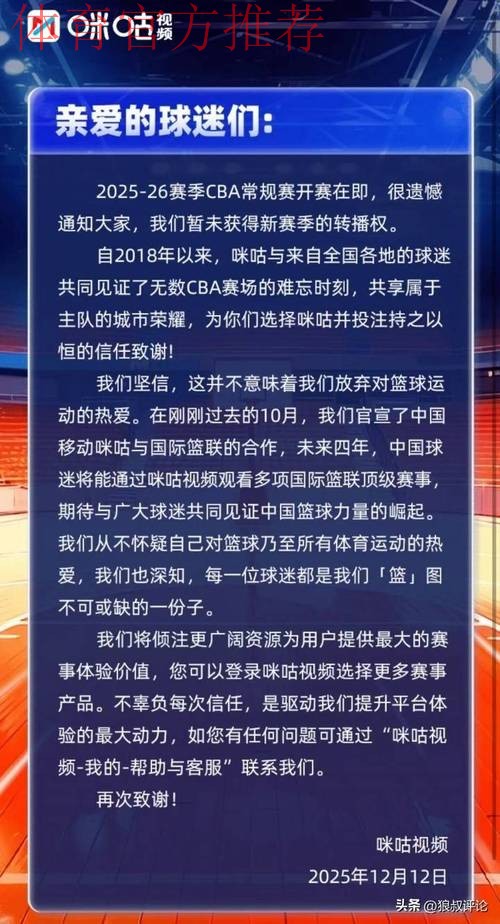 咪咕视频

体育官方推荐

亲爱的球迷们：

2025-26赛季CBA常规赛开赛在即，很遗憾通知大家，我们暂未获得新赛季的转播权。

自2018年以来，咪咕与来自全国各地的球迷共同见证了无数CBA赛场的难忘时刻，共享属于主队的城市荣耀，为你们选择咪咕并投注持之以恒的信任致谢！

我们坚信，这并不意味着我们放弃对篮球运动的热爱。在刚刚过去的10月，我们官宣了中国移动咪咕与国际篮联的合作，未来四年，中国球迷将能通过咪咕视频观看多项国际篮联顶级赛事，期待与广大球迷共同见证中国篮球力量的崛起。我们从不怀疑自己对篮球乃至所有体育运动的热爱，我们也深知，每一位球迷都是我们「篮」图不可或缺的一份子。

我们将倾注更广阔资源为用户提供最大的赛事体验价值，您可以登录咪咕视频选择更多赛事产品。不辜负每次信任，是驱动我们提升平台体验的最大动力，如您有任何问题可通过“咪咕视频-我的-帮助与客服”联系我们。

再次致谢！

咪咕视频
2025年12月12日

头条 @狼叔评论